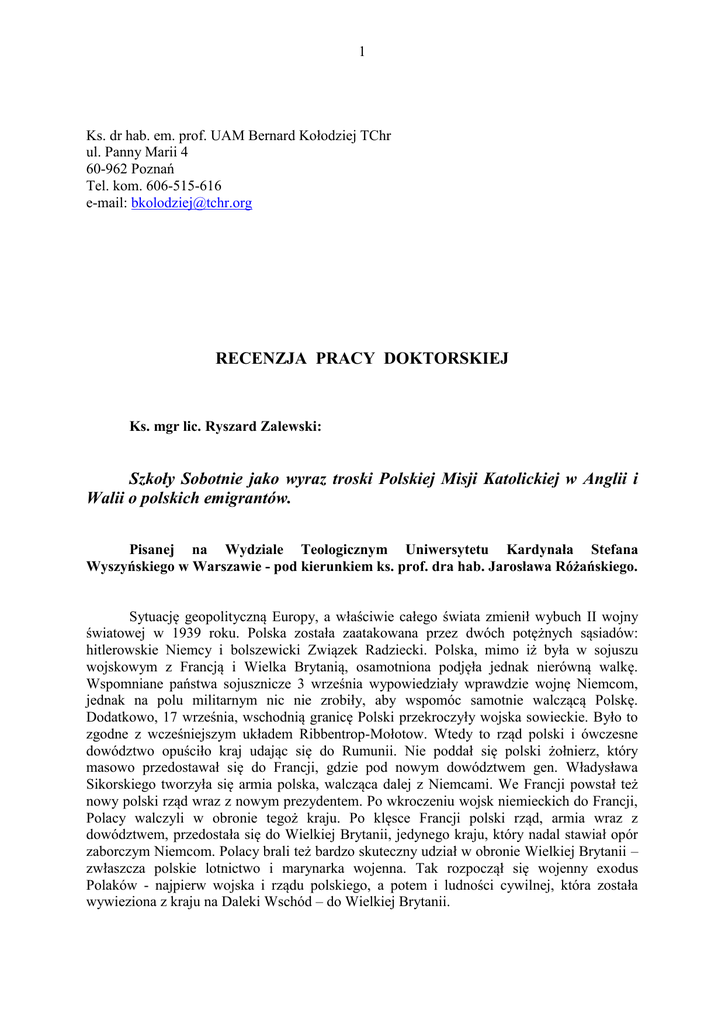 1

Ks. dr hab. em. prof. UAM Bernard Kołodziej TChr
ul. Panny Marii 4
60-962 Poznań
Tel. kom. 606-515-616
e-mail: bkolodziej@tchr.org

RECENZJA PRACY DOKTORSKIEJ

Ks. mgr lic. Ryszard Zalewski:

Szkoły Sobotnie jako wyraz troski Polskiej Misji Katolickiej w Anglii i Walii o polskich emigrantów.

Pisanej na Wydziale Teologicznym Uniwersytetu Kardynała Stefana Wyszyńskiego w Warszawie - pod kierunkiem ks. prof. dra hab. Jarosława Różańskiego.

Sytuację geopolityczną Europy, a właściwie całego świata zmienił wybuch II wojny światowej w 1939 roku. Polska została zaatakowana przez dwóch potężnych sąsiadów: hitlerowskie Niemcy i bolszewicki Związek Radziecki. Polska, mimo iż była w sojuszu wojskowym z Francją i Wielka Brytanią, osamotniona podjęła jednak nierówną walkę. Wspomniane państwa sojusznicze 3 września wypowiedziały wprawdzie wojnę Niemcom, jednak na polu militarnym nic nie zrobiły, aby wspomóc samotnie walczącą Polskę. Dodatkowo, 17 września, wschodnią granicę Polski przekroczyły wojska sowieckie. Było to zgodne z wcześniejszym układem Ribbentrop-Mołotow. Wtedy to rząd polski i ówczesne dowództwo opuściło kraj udając się do Rumunii. Nie poddał się polski żołnierz, który masowo przedostawał się do Francji, gdzie pod nowym dowództwem gen. Władysława Sikorskiego tworzyła się armia polska, walcząca dalej z Niemcami. We Francji powstał też nowy polski rząd wraz z nowym prezydentem. Po wkroczeniu wojsk niemieckich do Francji, Polacy walczyli w obronie tegoż kraju. Po klęsce Francji polski rząd, armia wraz z dowództwem, przedostała się do Wielkiej Brytanii, jedynego kraju, który nadal stawiał opór zaborczym Niemcom. Polacy brali też bardzo skuteczny udział w obronie Wielkiej Brytanii – zwłaszcza polskie lotnictwo i marynarka wojenna. Tak rozpoczął się wojenny exodus Polaków - najpierw wojska i rządu polskiego, a potem i ludności cywilnej, która została wywieziona z kraju na Daleki Wschód – do Wielkiej Brytanii.